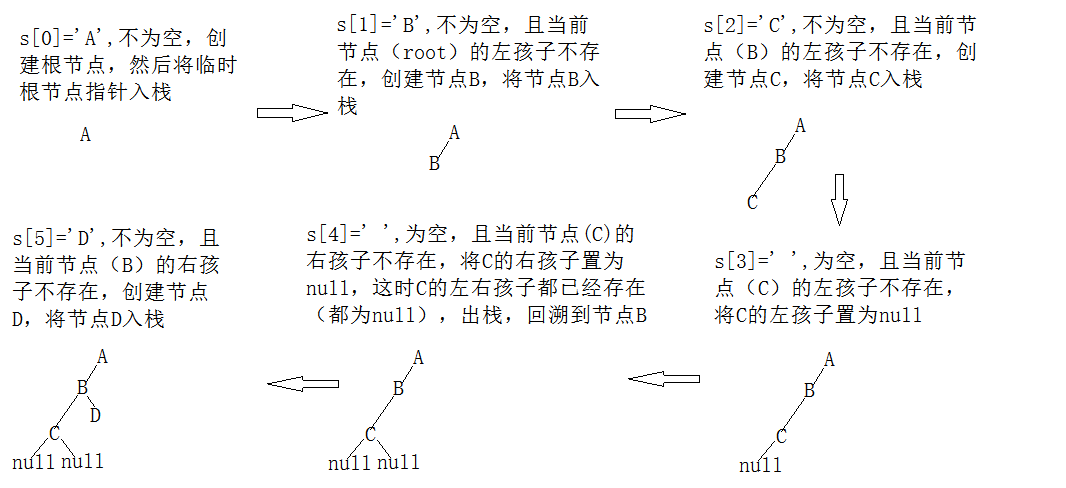 s[0]='A',不为空，创建根节点，然后将临时根节点指针入栈

A

s[1]='B',不为空，且当前节点（root）的左孩子不存在，创建节点B，将节点B入栈

A
B

s[2]='C',不为空，且当前节点（B）的左孩子不存在，创建节点C，将节点C入栈

A
B
C

s[3]=' ',为空，且当前节点（C）的左孩子不存在，将C的左孩子置为null

A
B
C
null

s[4]=' ',为空，且当前节点(C)的右孩子不存在，将C的右孩子置为null，这时C的左右孩子都已经存在（都为null），出栈，回溯到节点B

A
B
C
null null

s[5]='D',不为空，且当前节点（B）的右孩子不存在，创建节点D，将节点D入栈

A
B
D
C
null null